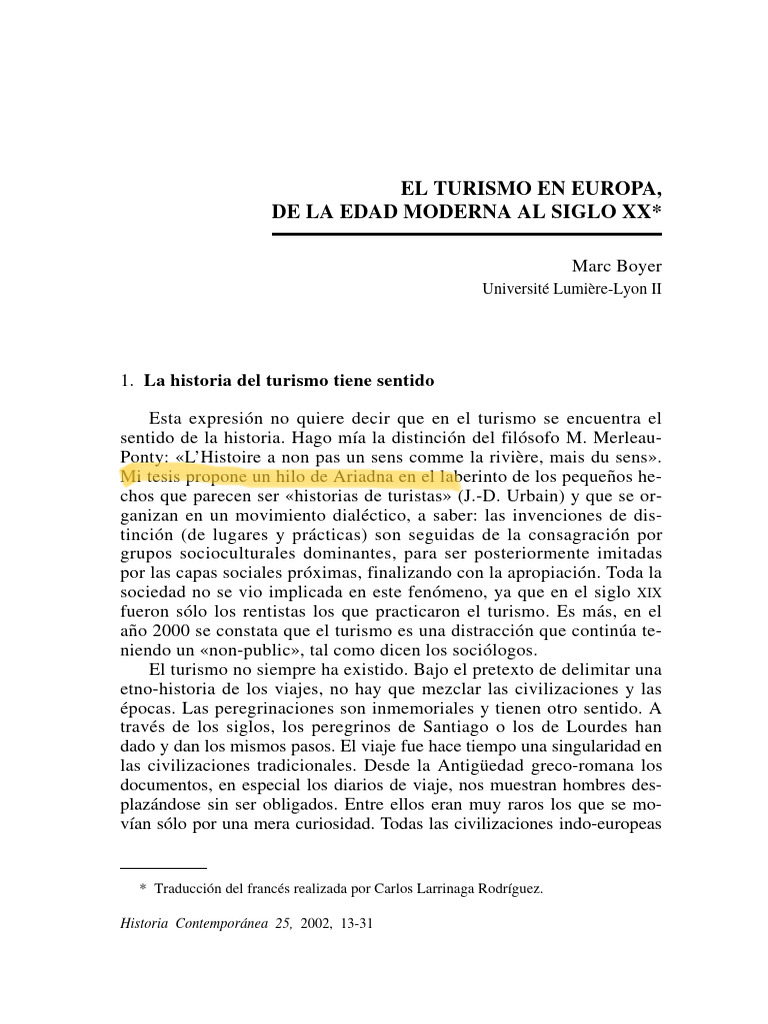 EL TURISMO EN EUROPA,
DE LA EDAD MODERNA AL SIGLO XX*

Marc Boyer
Université Lumière-Lyon II

1. La historia del turismo tiene sentido

Esta expresión no quiere decir que en el turismo se encuentra el sentido de la historia. Hago mía la distinción del filósofo M. Merleau-Ponty: «L'Histoire a non pas un sens comme la rivière, mais du sens». Mi tesis propone un hilo de Ariadna en el laberinto de los pequeños hechos que parecen ser «historias de turistas» (J.-D. Urbain) y que se organizan en un movimiento dialéctico, a saber: las invenciones de distinción (de lugares y prácticas) son seguidas de la consagración por grupos socioculturales dominantes, para ser posteriormente imitadas por las capas sociales próximas, finalizando con la apropiación. Toda la sociedad no se vio implicada en este fenómeno, ya que en el siglo XIX fueron sólo los rentistas los que practicaron el turismo. Es más, en el año 2000 se constata que el turismo es una distracción que continúa teniendo un «non-public», tal como dicen los sociólogos.
El turismo no siempre ha existido. Bajo el pretexto de delimitar una etno-historia de los viajes, no hay que mezclar las civilizaciones y las épocas. Las peregrinaciones son inmemoriales y tienen otro sentido. A través de los siglos, los peregrinos de Santiago o los de Lourdes han dado y dan los mismos pasos. El viaje fue hace tiempo una singularidad en las civilizaciones tradicionales. Desde la Antigüedad greco-romana los documentos, en especial los diarios de viaje, nos muestran hombres desplazándose sin ser obligados. Entre ellos eran muy raros los que se movían sólo por una mera curiosidad. Todas las civilizaciones indo-europeas

* Traducción del francés realizada por Carlos Larrinaga Rodríguez.

Historia Contemporánea 25, 2002, 13-31